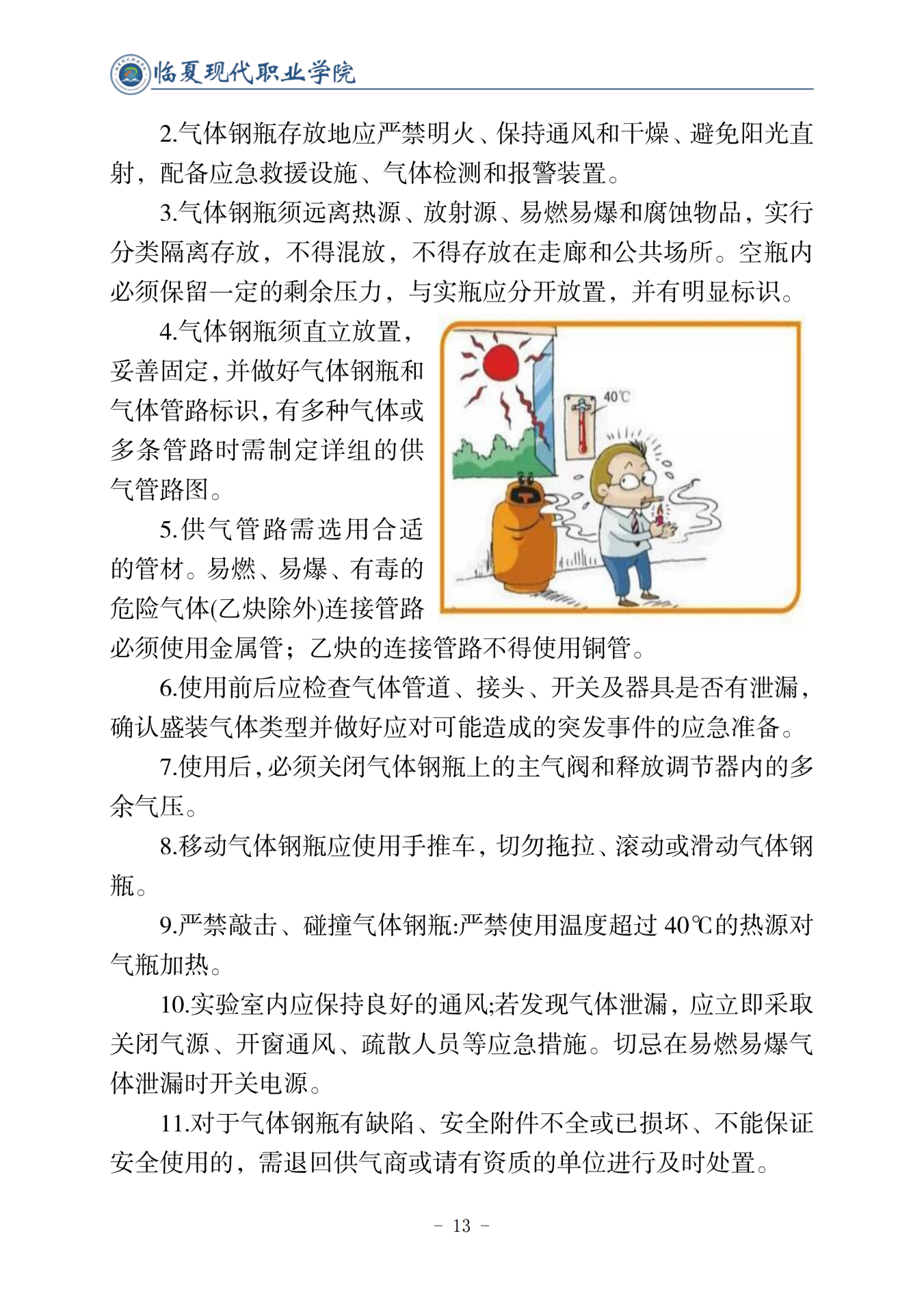 临夏现代职业学院

2.气体钢瓶存放地应严禁明火、保持通风和干燥、避免阳光直射，配备应急救援设施、气体检测和报警装置。

3.气体钢瓶须远离热源、放射源、易燃易爆和腐蚀物品，实行分类隔离存放，不得混放，不得存放在走廊和公共场所。空瓶内必须保留一定的剩余压力，与实瓶应分开放置，并有明显标识。

4.气体钢瓶须直立放置，妥善固定，并做好气体钢瓶和气体管路标识，有多种气体或多条管路时需制定详组的供气管路图。

40℃

5.供气管路需选用合适的管材。易燃、易爆、有毒的危险气体(乙炔除外)连接管路必须使用金属管；乙炔的连接管路不得使用铜管。

6.使用前后应检查气体管道、接头、开关及器具是否有泄漏，确认盛装气体类型并做好应对可能造成的突发事件的应急准备。

7.使用后，必须关闭气体钢瓶上的主气阀和释放调节器内的多余气压。

8.移动气体钢瓶应使用手推车，切勿拖拉、滚动或滑动气体钢瓶。

9.严禁敲击、碰撞气体钢瓶:严禁使用温度超过 40℃的热源对气瓶加热。

10.实验室内应保持良好的通风;若发现气体泄漏，应立即采取关闭气源、开窗通风、疏散人员等应急措施。切忌在易燃易爆气体泄漏时开关电源。

11.对于气体钢瓶有缺陷、安全附件不全或已损坏、不能保证安全使用的，需退回供气商或请有资质的单位进行及时处置。

- 13 -